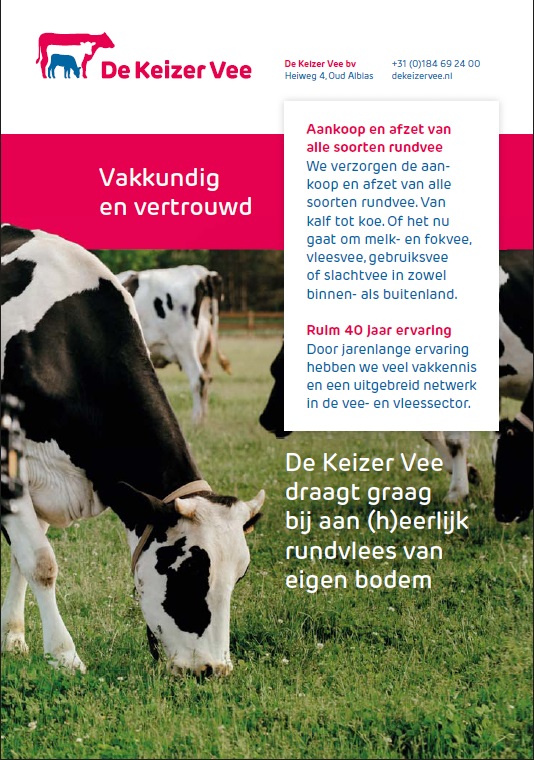 De Keizer Vee

De Keizer Vee bv
Heiweg 4, Oud Alblas

+31 (0)184 69 24 00
dekeizervee.nl

Vakkundig en vertrouwd

Aankoop en afzet van alle soorten rundvee
We verzorgen de aankoop en afzet van alle soorten rundvee. Van kalf tot koe. Of het nu gaat om melk- en fokvee, vleesvee, gebruiksvee of slachtvee in zowel binnen- als buitenland.

Ruim 40 jaar ervaring
Door jarenlange ervaring hebben we veel vakkennis en een uitgebreid netwerk in de vee- en vleessector.

De Keizer Vee draagt graag bij aan (h)eerlijk rundvlees van eigen bodem